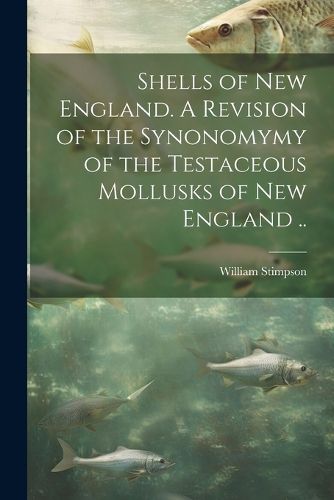 Shells of New England. A Revision of the Synonomymy of the Testaceous Mollusks of New England ..

William Stimpson